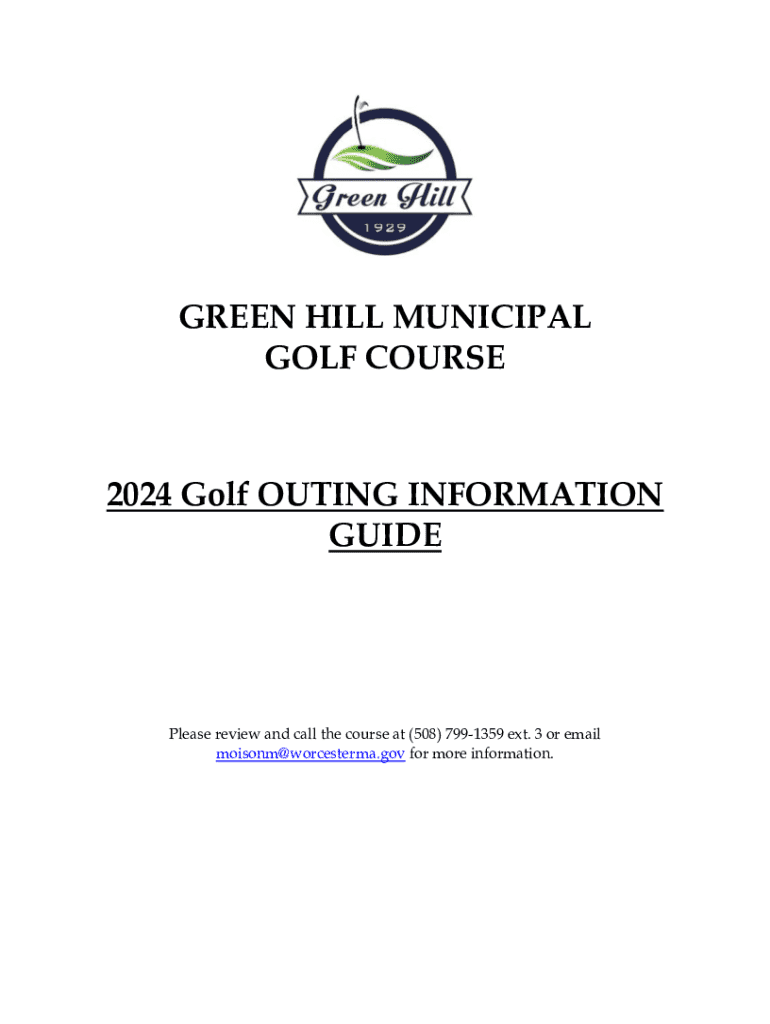 Green Hill
1929

GREEN HILL MUNICIPAL GOLF COURSE

2024 Golf OUTING INFORMATION GUIDE

Please review and call the course at (508) 799-1359 ext. 3 or email moisonm@worcesterma.gov for more information.